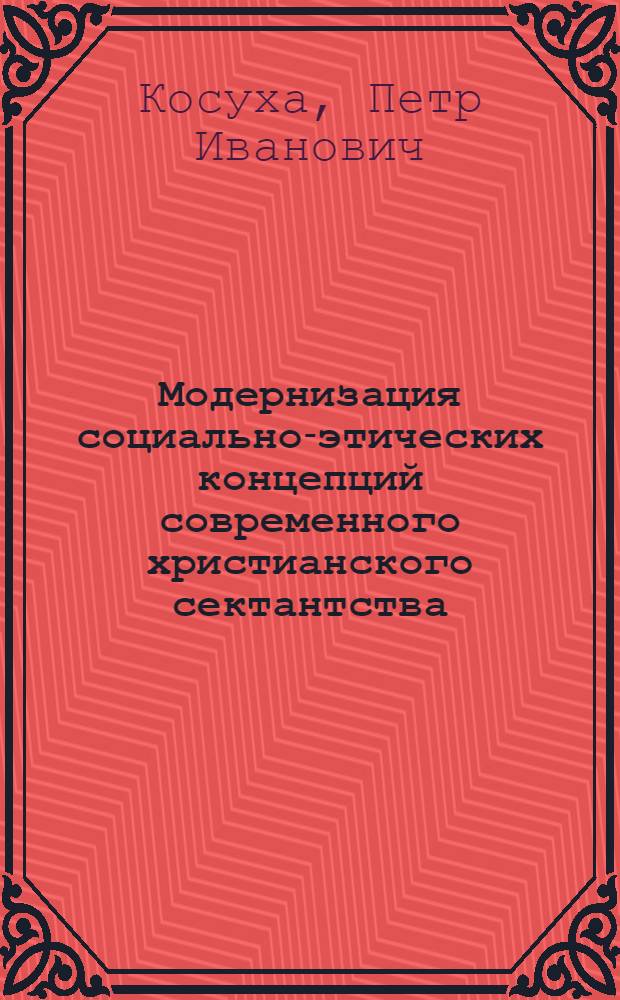 Косуха, Петр Иванович

Модернизация социально-этических концепций современного христианского сектантства